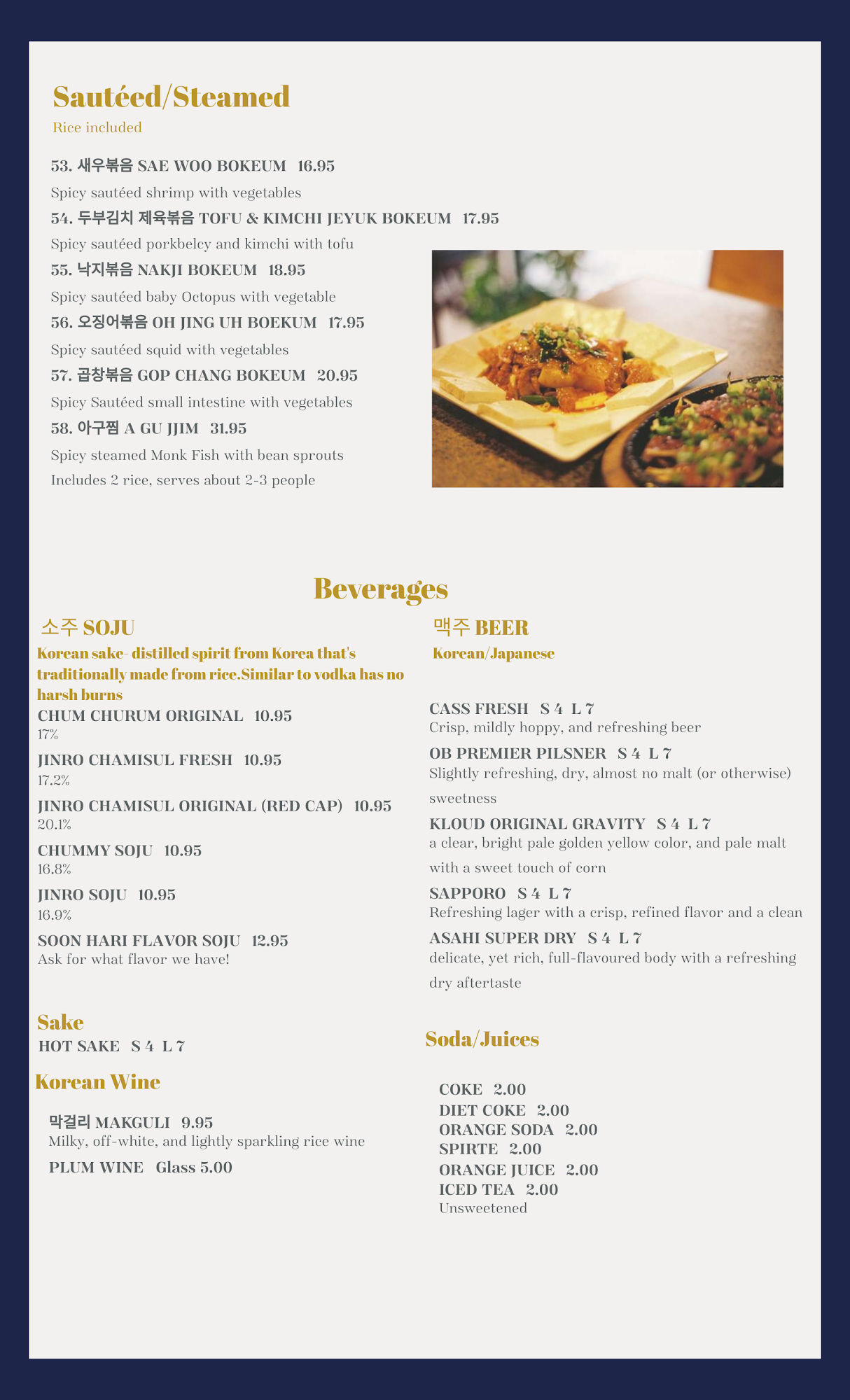 Sautéed/Steamed

Rice included

53. 새우볶음 SAE WOO BOKEUM 16.95

Spicy sautéed shrimp with vegetables

54. 두부김치 제육볶음 TOFU & KIMCHI JEYUK BOKEUM 17.95

Spicy sautéed porkbelcy and kimchi with tofu

55. 낙지볶음 NAKJI BOKEUM 18.95

Spicy sautéed baby Octopus with vegetable

56. 오징어볶음 OH JING UH BOEKUM 17.95

Spicy sautéed squid with vegetables

57. 곱창볶음 GOP CHANG BOKEUM 20.95

Spicy Sautéed small intestine with vegetables

58. 아구찜 A GU JJIM 31.95

Spicy steamed Monk Fish with bean sprouts

Includes 2 rice, serves about 2-3 people

Beverages

소주 SOJU

Korean sake- distilled spirit from Korea that's traditionally made from rice.Similar to vodka has no harsh burns

CHUM CHURUM ORIGINAL 10.95
17%

JINRO CHAMISUL FRESH 10.95
17.2%

JINRO CHAMISUL ORIGINAL (RED CAP) 10.95
20.1%

CHUMMY SOJU 10.95
16.8%

JINRO SOJU 10.95
16.9%

SOON HARI FLAVOR SOJU 12.95
Ask for what flavor we have!

Sake

HOT SAKE S 4 L 7

Korean Wine

막걸리 MAKGULI 9.95
Milky, off-white, and lightly sparkling rice wine

PLUM WINE Glass 5.00

맥주 BEER

Korean/Japanese

CASS FRESH S 4 L 7
Crisp, mildly hoppy, and refreshing beer

OB PREMIER PILSNER S 4 L 7
Slightly refreshing, dry, almost no malt (or otherwise) sweetness

KLOUD ORIGINAL GRAVITY S 4 L 7
a clear, bright pale golden yellow color, and pale malt with a sweet touch of corn

SAPPORO S 4 L 7
Refreshing lager with a crisp, refined flavor and a clean

ASAHI SUPER DRY S 4 L 7
delicate, yet rich, full-flavoured body with a refreshing dry aftertaste

Soda/Juices

COKE 2.00
DIET COKE 2.00
ORANGE SODA 2.00
SPIRTE 2.00
ORANGE JUICE 2.00
ICED TEA 2.00
Unsweetened